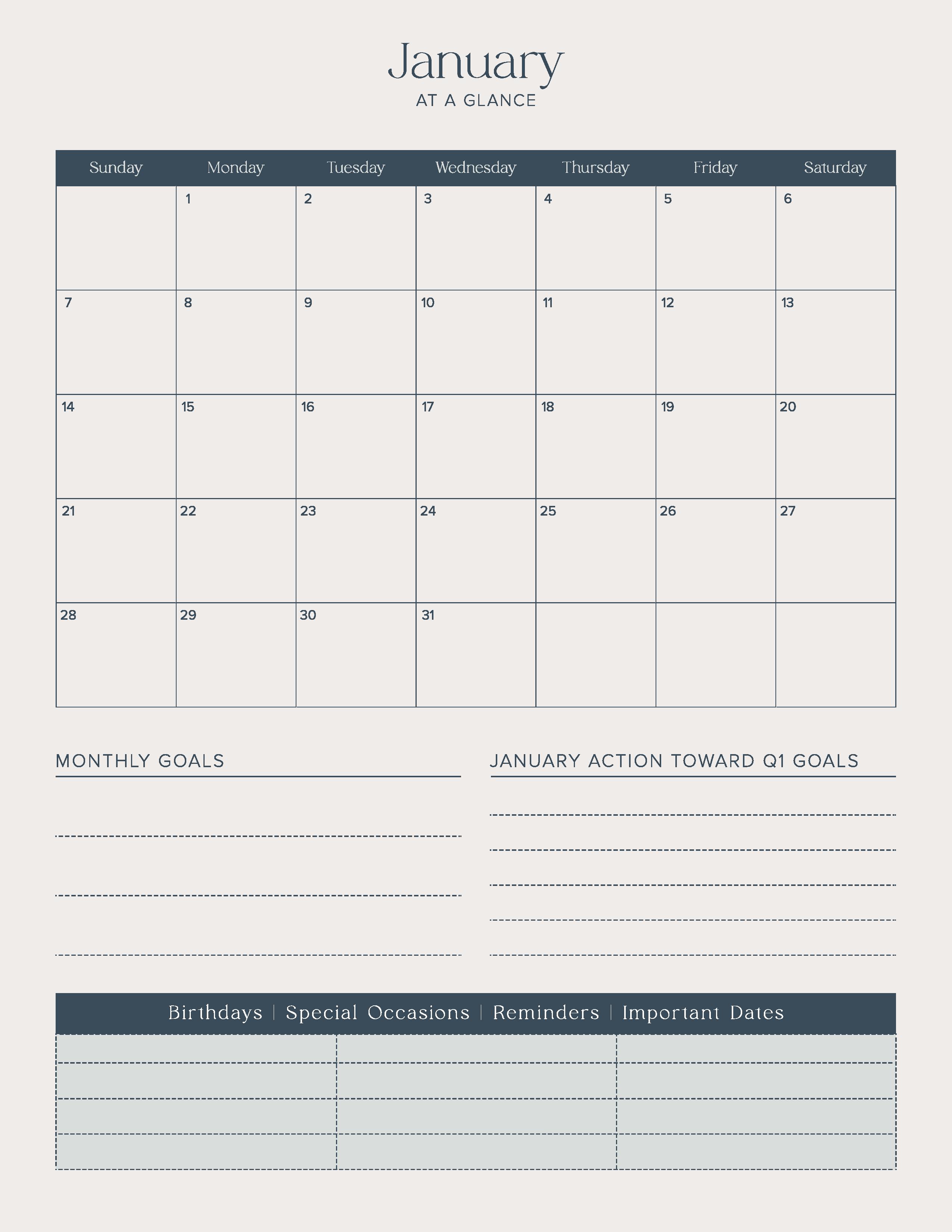 January
AT A GLANCE

| Sunday | Monday | Tuesday | Wednesday | Thursday | Friday | Saturday |
|---|---|---|---|---|---|---|
| | 1 | 2 | 3 | 4 | 5 | 6 |
| 7 | 8 | 9 | 10 | 11 | 12 | 13 |
| 14 | 15 | 16 | 17 | 18 | 19 | 20 |
| 21 | 22 | 23 | 24 | 25 | 26 | 27 |
| 28 | 29 | 30 | 31 | | | |

MONTHLY GOALS

JANUARY ACTION TOWARD Q1 GOALS

Birthdays | Special Occasions | Reminders | Important Dates